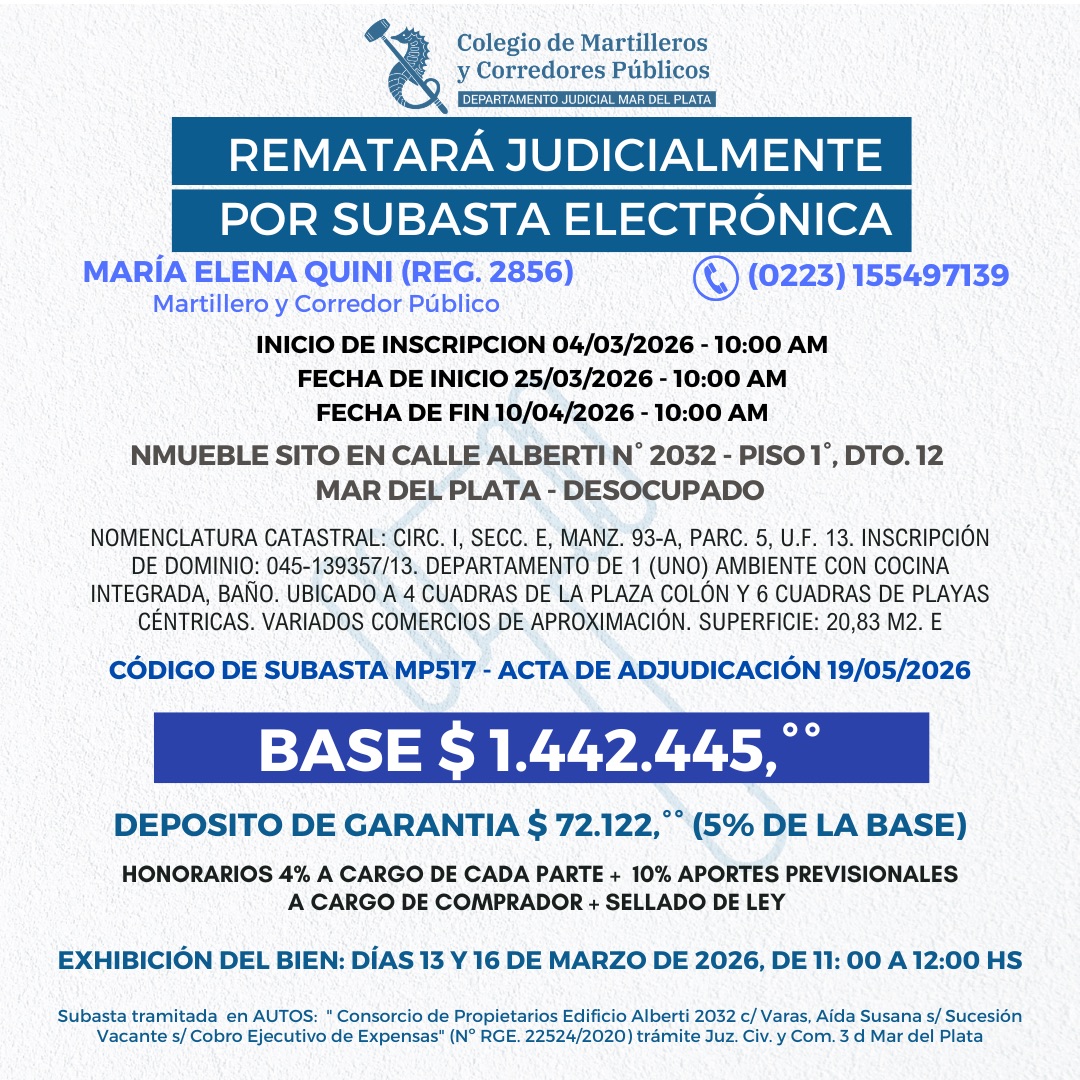 Colegio de Martilleros y Corredores Públicos
DEPARTAMENTO JUDICIAL MAR DEL PLATA

REMATARÁ JUDICIALMENTE
POR SUBASTA ELECTRÓNICA

MARÍA ELENA QUINI (REG. 2856)
Martillero y Corredor Público

(0223) 155497139

INICIO DE INSCRIPCION 04/03/2026 - 10:00 AM
FECHA DE INICIO 25/03/2026 - 10:00 AM
FECHA DE FIN 10/04/2026 - 10:00 AM

NMUEBLE SITO EN CALLE ALBERTI N° 2032 - PISO 1°, DTO. 12
MAR DEL PLATA - DESOCUPADO

NOMENCLATURA CATASTRAL: CIRC. I, SECC. E, MANZ. 93-A, PARC. 5, U.F. 13. INSCRIPCIÓN DE DOMINIO: 045-139357/13. DEPARTAMENTO DE 1 (UNO) AMBIENTE CON COCINA INTEGRADA, BAÑO. UBICADO A 4 CUADRAS DE LA PLAZA COLÓN Y 6 CUADRAS DE PLAYAS CÉNTRICAS. VARIADOS COMERCIOS DE APROXIMACIÓN. SUPERFICIE: 20,83 M2. E

CÓDIGO DE SUBASTA MP517 - ACTA DE ADJUDICACIÓN 19/05/2026

BASE $ 1.442.445,°°

DEPOSITO DE GARANTIA $ 72.122,°° (5% DE LA BASE)

HONORARIOS 4% A CARGO DE CADA PARTE + 10% APORTES PREVISIONALES A CARGO DE COMPRADOR + SELLADO DE LEY

EXHIBICIÓN DEL BIEN: DÍAS 13 Y 16 DE MARZO DE 2026, DE 11: 00 A 12:00 HS

Subasta tramitada en AUTOS: " Consorcio de Propietarios Edificio Alberti 2032 c/ Varas, Aída Susana s/ Sucesión Vacante s/ Cobro Ejecutivo de Expensas" (N° RGE. 22524/2020) trámite Juz. Civ. y Com. 3 d Mar del Plata